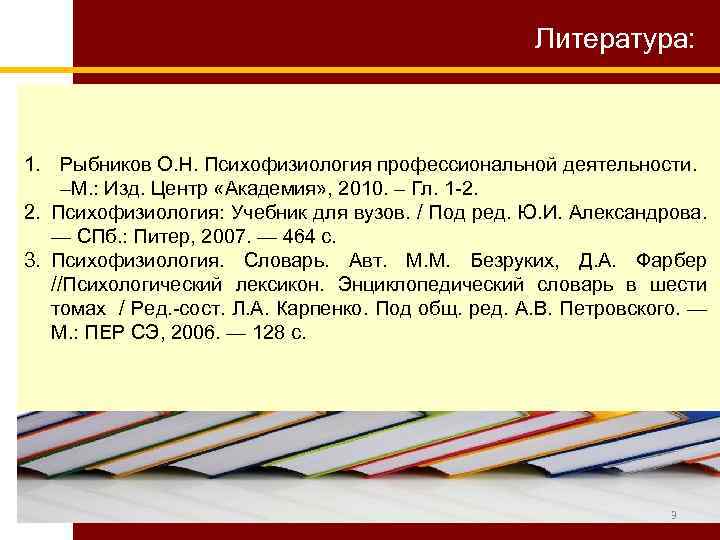 Литература:

1. Рыбников О.Н. Психофизиология профессиональной деятельности. –М.: Изд. Центр «Академия», 2010. – Гл. 1-2.
2. Психофизиология: Учебник для вузов. / Под ред. Ю.И. Александрова. — СПб.: Питер, 2007. — 464 с.
3. Психофизиология. Словарь. Авт. М.М. Безруких, Д.А. Фарбер //Психологический лексикон. Энциклопедический словарь в шести томах / Ред.-сост. Л.А. Карпенко. Под общ. ред. А.В. Петровского. — М.: ПЕР СЭ, 2006. — 128 с.

9